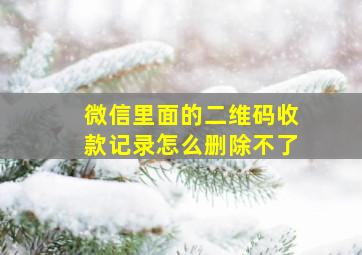 微信里面的二维码收款记录怎么删除不了